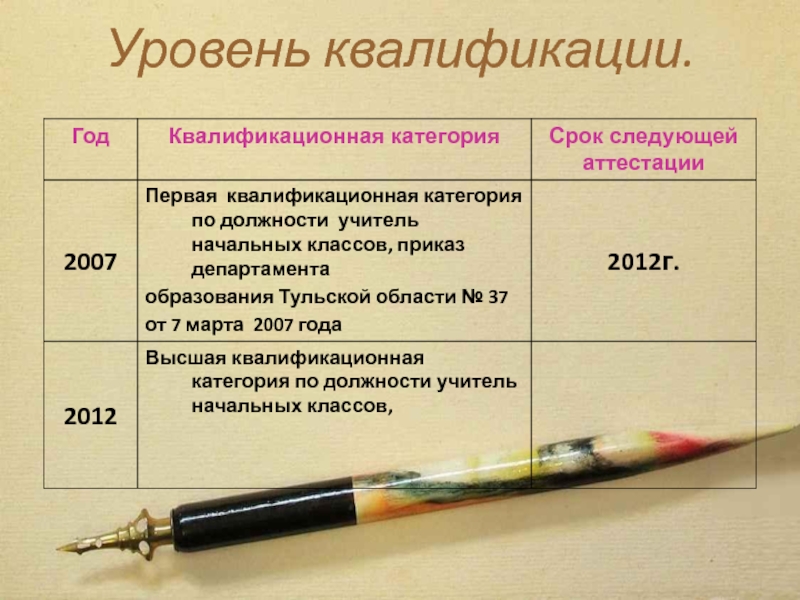 Уровень квалификации.

| Год | Квалификационная категория | Срок следующей аттестации |
|---|---|---|
| 2007 | Первая квалификационная категория по должности учитель начальных классов, приказ департамента образования Тульской области № 37 от 7 марта 2007 года | 2012г. |
| 2012 | Высшая квалификационная категория по должности учитель начальных классов, | |